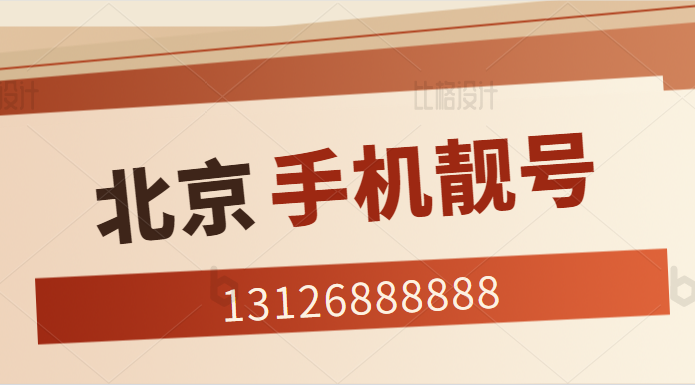 设计 比格设计

北京 手机靓号

13126888888